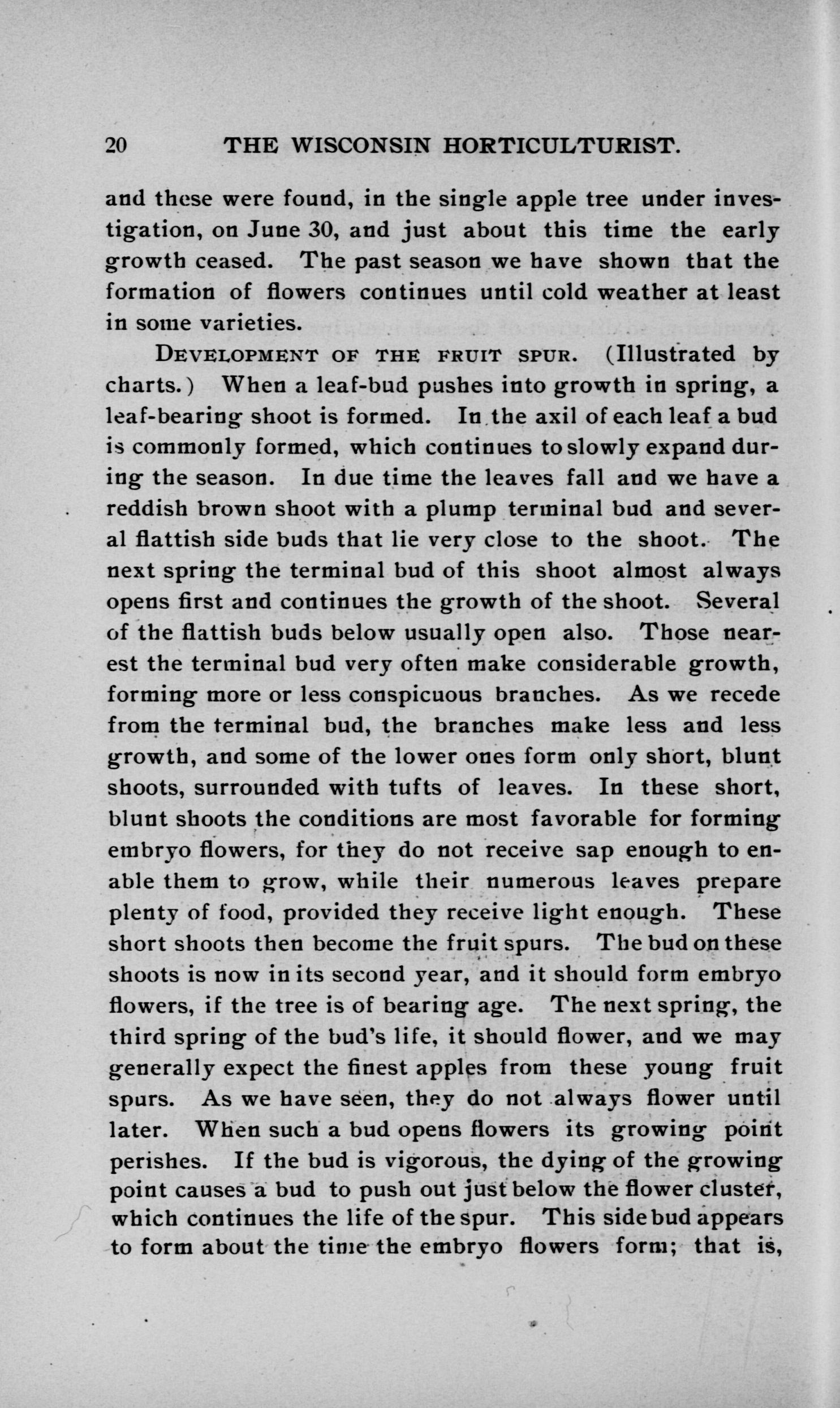 20 THE WISCONSIN HORTICULTURIST.

and these were found, in the single apple tree under investigation, on June 30, and just about this time the early growth ceased. The past season we have shown that the formation of flowers continues until cold weather at least in some varieties.

DEVELOPMENT OF THE FRUIT SPUR. (Illustrated by charts.) When a leaf-bud pushes into growth in spring, a leaf-bearing shoot is formed. In the axil of each leaf a bud is commonly formed, which continues to slowly expand during the season. In due time the leaves fall and we have a reddish brown shoot with a plump terminal bud and several flattish side buds that lie very close to the shoot. The next spring the terminal bud of this shoot almost always opens first and continues the growth of the shoot. Several of the flattish buds below usually open also. Those nearest the terminal bud very often make considerable growth, forming more or less conspicuous branches. As we recede from the terminal bud, the branches make less and less growth, and some of the lower ones form only short, blunt shoots, surrounded with tufts of leaves. In these short, blunt shoots the conditions are most favorable for forming embryo flowers, for they do not receive sap enough to enable them to grow, while their numerous leaves prepare plenty of food, provided they receive light enough. These short shoots then become the fruit spurs. The bud on these shoots is now in its second year, and it should form embryo flowers, if the tree is of bearing age. The next spring, the third spring of the bud's life, it should flower, and we may generally expect the finest apples from these young fruit spurs. As we have seen, they do not always flower until later. When such a bud opens flowers its growing point perishes. If the bud is vigorous, the dying of the growing point causes a bud to push out just below the flower cluster, which continues the life of the spur. This side bud appears to form about the time the embryo flowers form; that is,